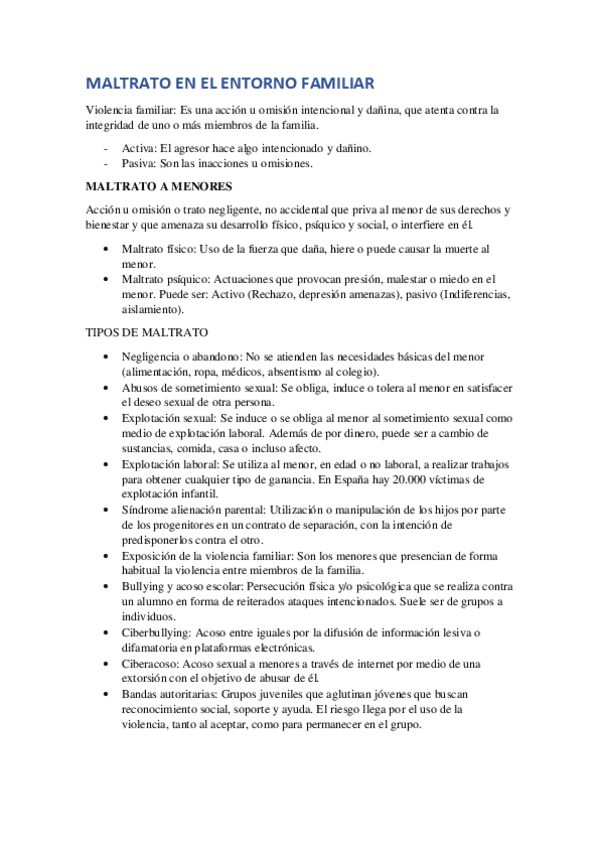 MALTRATO EN EL ENTORNO FAMILIAR

Violencia familiar: Es una acción u omisión intencional y dañina, que atenta contra la integridad de uno o más miembros de la familia.

- Activa: El agresor hace algo intencionado y dañino.
- Pasiva: Son las inacciones u omisiones.

MALTRATO A MENORES

Acción u omisión o trato negligente, no accidental que priva al menor de sus derechos y bienestar y que amenaza su desarrollo físico, psíquico y social, o interfiere en él.

• Maltrato físico: Uso de la fuerza que daña, hiere o puede causar la muerte al menor.
• Maltrato psíquico: Actuaciones que provocan presión, malestar o miedo en el menor. Puede ser: Activo (Rechazo, depresión amenazas), pasivo (Indiferencias, aislamiento).

TIPOS DE MALTRATO

• Negligencia o abandono: No se atienden las necesidades básicas del menor (alimentación, ropa, médicos, absentismo al colegio).
• Abusos de sometimiento sexual: Se obliga, induce o tolera al menor en satisfacer el deseo sexual de otra persona.
• Explotación sexual: Se induce o se obliga al menor al sometimiento sexual como medio de explotación laboral. Además de por dinero, puede ser a cambio de sustancias, comida, casa o incluso afecto.
• Explotación laboral: Se utiliza al menor, en edad o no laboral, a realizar trabajos para obtener cualquier tipo de ganancia. En España hay 20.000 víctimas de explotación infantil.
• Síndrome alienación parental: Utilización o manipulación de los hijos por parte de los progenitores en un contrato de separación, con la intención de predisponerlos contra el otro.
• Exposición de la violencia familiar: Son los menores que presencian de forma habitual la violencia entre miembros de la familia.
• Bullying y acoso escolar: Persecución física y/o psicológica que se realiza contra un alumno en forma de reiterados ataques intencionados. Suele ser de grupos a individuos.
• Ciberbullying: Acoso entre iguales por la difusión de información lesiva o difamatoria en plataformas electrónicas.
• Ciberacoso: Acoso sexual a menores a través de internet por medio de una extorsión con el objetivo de abusar de él.
• Bandas autoritarias: Grupos juveniles que aglutinan jóvenes que buscan reconocimiento social, soporte y ayuda. El riesgo llega por el uso de la violencia, tanto al aceptar, como para permanecer en el grupo.